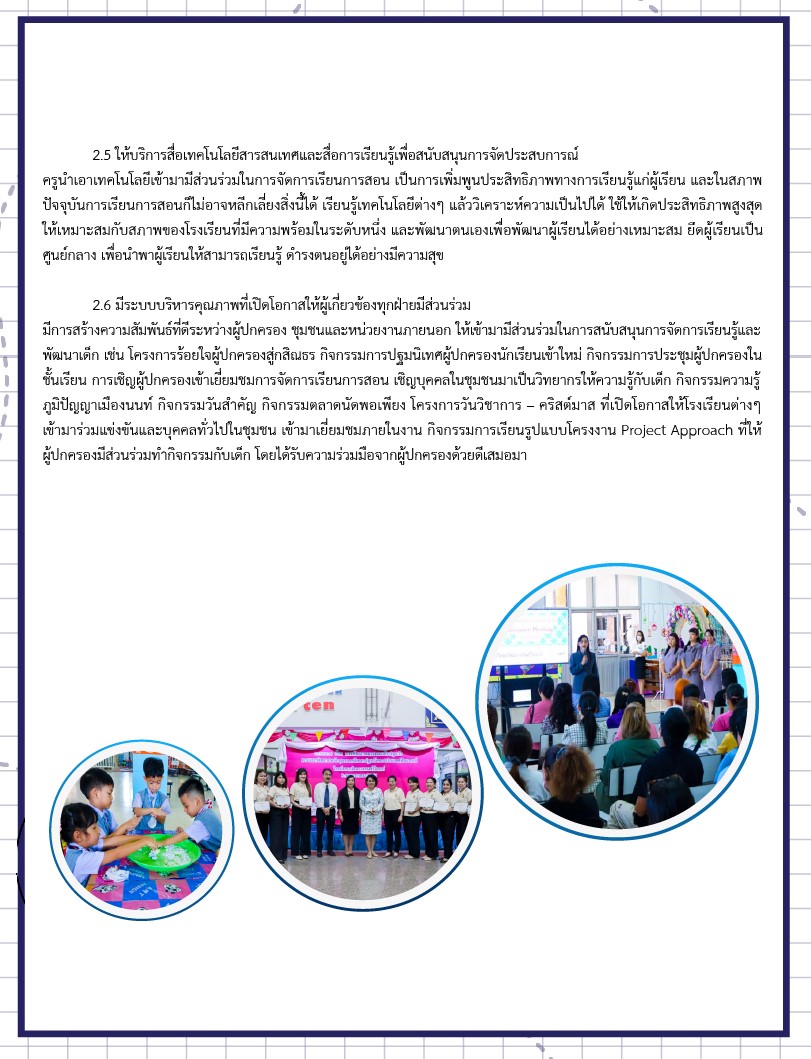 2.5 ให้บริการสื่อเทคโนโลยีสารสนเทศและสื่อการเรียนรู้เพื่อสนับสนุนการจัดประสบการณ์
ครูนำเอาเทคโนโลยีเข้ามามีส่วนร่วมในการจัดการเรียนการสอน เป็นการเพิ่มพูนประสิทธิภาพทางการเรียนรู้แก่ผู้เรียน และในสภาพปัจจุบันการเรียนการสอนก็ไม่อาจหลีกเลี่ยงสิ่งนี้ได้ เรียนรู้เทคโนโลยีต่างๆ แล้ววิเคราะห์ความเป็นไปได้ ใช้ให้เกิดประสิทธิภาพสูงสุด ให้เหมาะสมกับสภาพของโรงเรียนที่มีความพร้อมในระดับหนึ่ง และพัฒนาตนเองเพื่อพัฒนาผู้เรียนได้อย่างเหมาะสม ยึดผู้เรียนเป็นศูนย์กลาง เพื่อนำพาผู้เรียนให้สามารถเรียนรู้ ดำรงตนอยู่ได้อย่างมีความสุข

2.6 มีระบบบริหารคุณภาพที่เปิดโอกาสให้ผู้เกี่ยวข้องทุกฝ่ายมีส่วนร่วม
มีการสร้างความสัมพันธ์ที่ดีระหว่างผู้ปกครอง ชุมชนและหน่วยงานภายนอก ให้เข้ามามีส่วนร่วมในการสนับสนุนการจัดการเรียนรู้และพัฒนาเด็ก เช่น โครงการร้อยใจผู้ปกครองสู่กสิณธร กิจกรรมการปฐมนิเทศผู้ปกครองนักเรียนเข้าใหม่ กิจกรรมการประชุมผู้ปกครองในชั้นเรียน การเชิญผู้ปกครองเข้าเยี่ยมชมการจัดการเรียนการสอน เชิญบุคคลในชุมชนมาเป็นวิทยากรให้ความรู้กับเด็ก กิจกรรมความรู้ภูมิปัญญาเมืองนนท์ กิจกรรมวันสำคัญ กิจกรรมตลาดนัดพอเพียง โครงการวันวิชาการ – คริสต์มาส ที่เปิดโอกาสให้โรงเรียนต่างๆ เข้ามาร่วมแข่งขันและบุคคลทั่วไปในชุมชน เข้ามาเยี่ยมชมภายในงาน กิจกรรมการเรียนรูปแบบโครงงาน Project Approach ที่ให้ผู้ปกครองมีส่วนร่วมทำกิจกรรมกับเด็ก โดยได้รับความร่วมมือจากผู้ปกครองด้วยดีเสมอมา